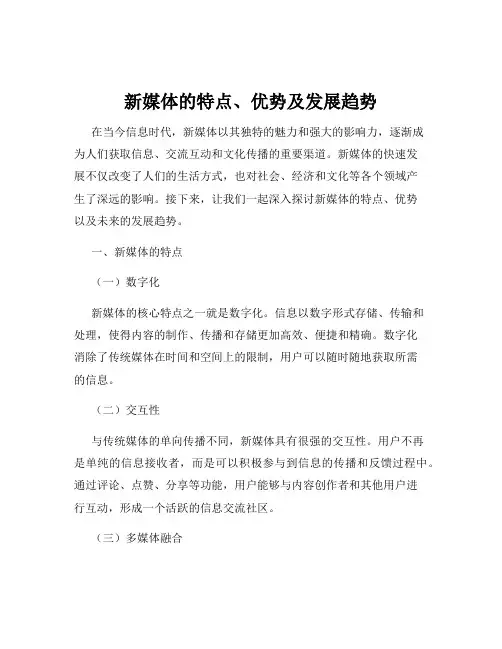 新媒体的特点、优势及发展趋势

在当今信息时代，新媒体以其独特的魅力和强大的影响力，逐渐成为人们获取信息、交流互动和文化传播的重要渠道。新媒体的快速发展不仅改变了人们的生活方式，也对社会、经济和文化等各个领域产生了深远的影响。接下来，让我们一起深入探讨新媒体的特点、优势以及未来的发展趋势。

一、新媒体的特点

（一）数字化

新媒体的核心特点之一就是数字化。信息以数字形式存储、传输和处理，使得内容的制作、传播和存储更加高效、便捷和精确。数字化消除了传统媒体在时间和空间上的限制，用户可以随时随地获取所需的信息。

（二）交互性

与传统媒体的单向传播不同，新媒体具有很强的交互性。用户不再是单纯的信息接收者，而是可以积极参与到信息的传播和反馈过程中。通过评论、点赞、分享等功能，用户能够与内容创作者和其他用户进行互动，形成一个活跃的信息交流社区。

（三）多媒体融合